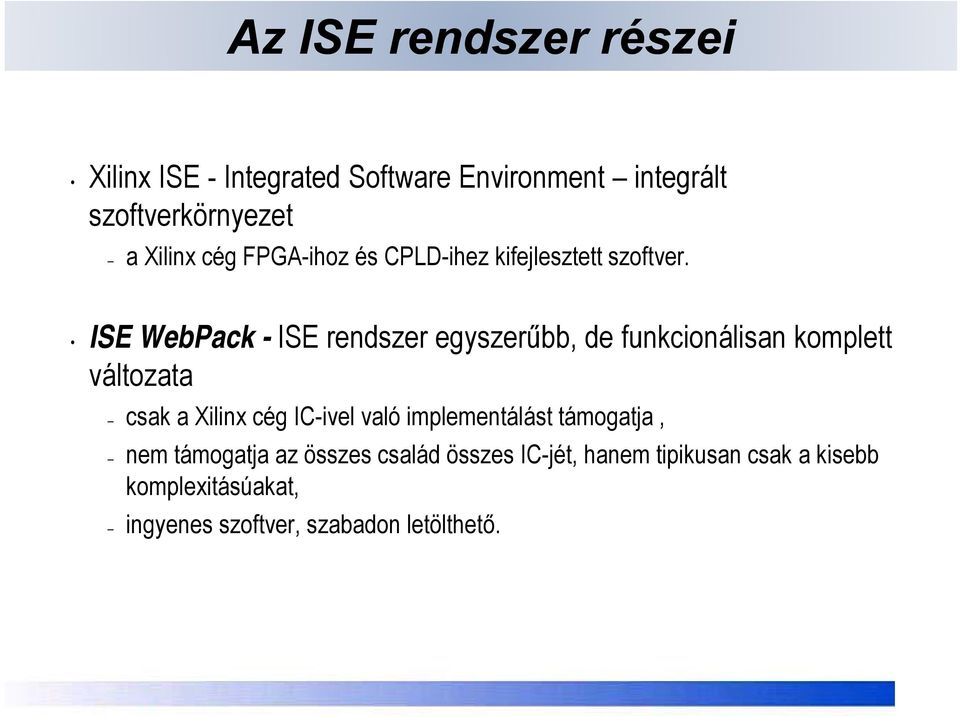 Az ISE rendszer részei

• Xilinx ISE - Integrated Software Environment – integrált szoftverkörnyezet
– a Xilinx cég FPGA-ihoz és CPLD-ihez kifejlesztett szoftver.

• ISE WebPack - ISE rendszer egyszerűbb, de funkcionálisan komplett változata
– csak a Xilinx cég IC-ivel való implementálást támogatja ,
– nem támogatja az összes család összes IC-jét, hanem tipikusan csak a kisebb komplexitásúakat,
– ingyenes szoftver, szabadon letölthető.